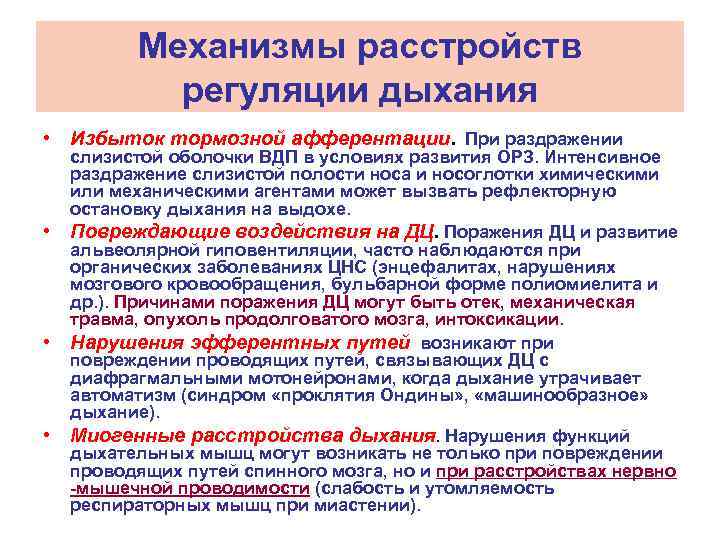 Механизмы расстройств регуляции дыхания

• Избыток тормозной афферентации. При раздражении слизистой оболочки ВДП в условиях развития ОРЗ. Интенсивное раздражение слизистой полости носа и носоглотки химическими или механическими агентами может вызвать рефлекторную остановку дыхания на выдохе.
• Повреждающие воздействия на ДЦ. Поражения ДЦ и развитие альвеолярной гиповентиляции, часто наблюдаются при органических заболеваниях ЦНС (энцефалитах, нарушениях мозгового кровообращения, бульбарной форме полиомиелита и др.). Причинами поражения ДЦ могут быть отек, механическая травма, опухоль продолговатого мозга, интоксикации.
• Нарушения эфферентных путей возникают при повреждении проводящих путей, связывающих ДЦ с диафрагмальными мотонейронами, когда дыхание утрачивает автоматизм (синдром «проклятия Ондины», «машинообразное» дыхание).
• Миогенные расстройства дыхания. Нарушения функций дыхательных мышц могут возникать не только при повреждении проводящих путей спинного мозга, но и при расстройствах нервно -мышечной проводимости (слабость и утомляемость респираторных мышц при миастении).